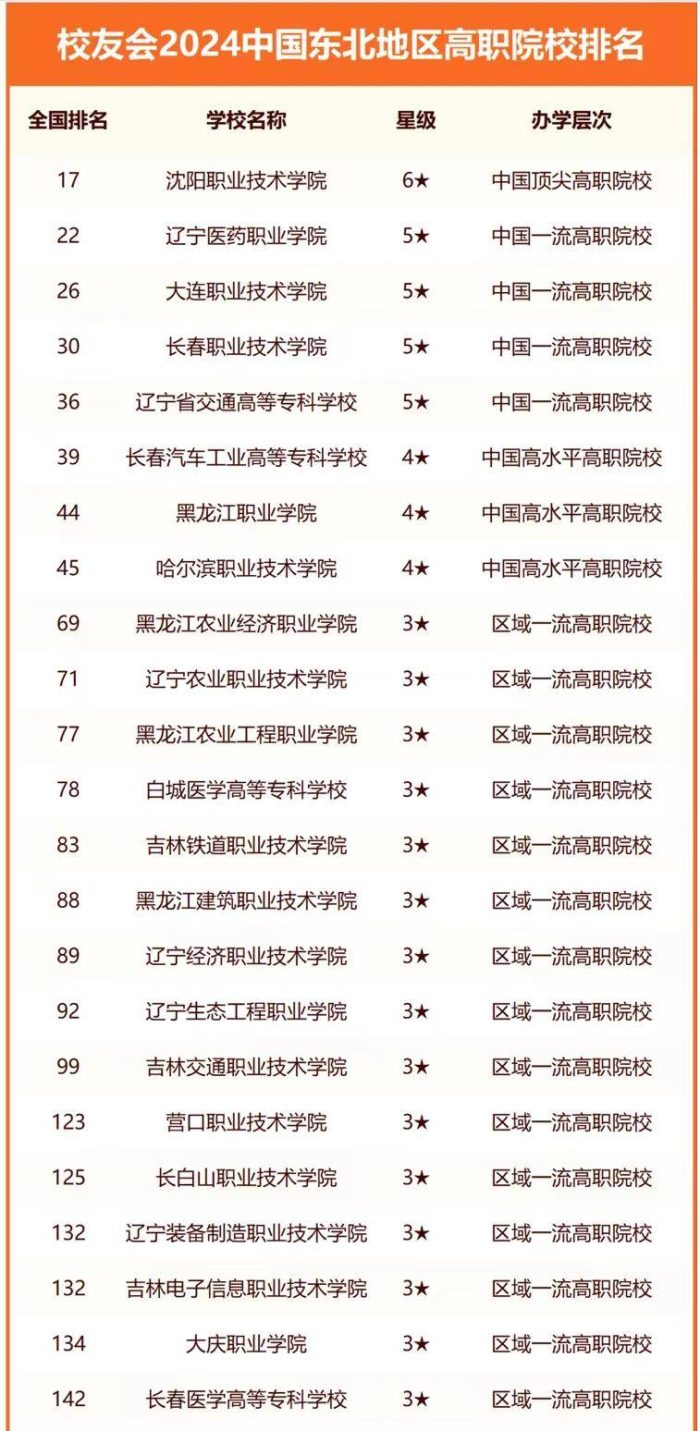 校友会2024中国东北地区高职院校排名

| 全国排名 | 学校名称 | 星级 | 办学层次 |
|---|---|---|---|
| 17 | 沈阳职业技术学院 | 6★ | 中国顶尖高职院校 |
| 22 | 辽宁医药职业学院 | 5★ | 中国一流高职院校 |
| 26 | 大连职业技术学院 | 5★ | 中国一流高职院校 |
| 30 | 长春职业技术学院 | 5★ | 中国一流高职院校 |
| 36 | 辽宁省交通高等专科学校 | 5★ | 中国一流高职院校 |
| 39 | 长春汽车工业高等专科学校 | 4★ | 中国高水平高职院校 |
| 44 | 黑龙江职业学院 | 4★ | 中国高水平高职院校 |
| 45 | 哈尔滨职业技术学院 | 4★ | 中国高水平高职院校 |
| 69 | 黑龙江农业经济职业学院 | 3★ | 区域一流高职院校 |
| 71 | 辽宁农业职业技术学院 | 3★ | 区域一流高职院校 |
| 77 | 黑龙江农业工程职业学院 | 3★ | 区域一流高职院校 |
| 78 | 白城医学高等专科学校 | 3★ | 区域一流高职院校 |
| 83 | 吉林铁道职业技术学院 | 3★ | 区域一流高职院校 |
| 88 | 黑龙江建筑职业技术学院 | 3★ | 区域一流高职院校 |
| 89 | 辽宁经济职业技术学院 | 3★ | 区域一流高职院校 |
| 92 | 辽宁生态工程职业学院 | 3★ | 区域一流高职院校 |
| 99 | 吉林交通职业技术学院 | 3★ | 区域一流高职院校 |
| 123 | 营口职业技术学院 | 3★ | 区域一流高职院校 |
| 125 | 长白山职业技术学院 | 3★ | 区域一流高职院校 |
| 132 | 辽宁装备制造职业技术学院 | 3★ | 区域一流高职院校 |
| 132 | 吉林电子信息职业技术学院 | 3★ | 区域一流高职院校 |
| 134 | 大庆职业学院 | 3★ | 区域一流高职院校 |
| 142 | 长春医学高等专科学校 | 3★ | 区域一流高职院校 |